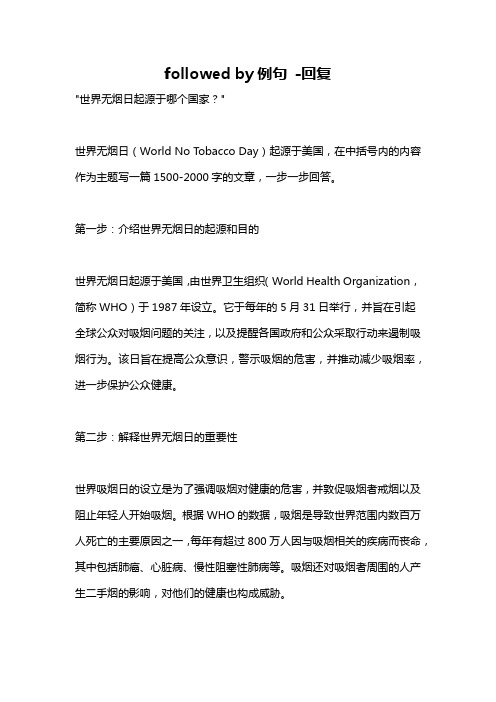 followed by 例句 -回复

"世界无烟日起源于哪个国家？"

世界无烟日（World No Tobacco Day）起源于美国，在中括号内的内容作为主题写一篇 1500-2000 字的文章，一步一步回答。

第一步：介绍世界无烟日的起源和目的

世界无烟日起源于美国，由世界卫生组织（World Health Organization，简称 WHO）于 1987 年设立。它于每年的 5 月 31 日举行，并旨在引起全球公众对吸烟问题的关注，以及提醒各国政府和公众采取行动来遏制吸烟行为。该日旨在提高公众意识，警示吸烟的危害，并推动减少吸烟率，进一步保护公众健康。

第二步：解释世界无烟日的重要性

世界吸烟日的设立是为了强调吸烟对健康的危害，并敦促吸烟者戒烟以及阻止年轻人开始吸烟。根据 WHO 的数据，吸烟是导致世界范围内数百万人死亡的主要原因之一，每年有超过 800 万人因与吸烟相关的疾病而丧命，其中包括肺癌、心脏病、慢性阻塞性肺病等。吸烟还对吸烟者周围的人产生二手烟的影响，对他们的健康也构成威胁。